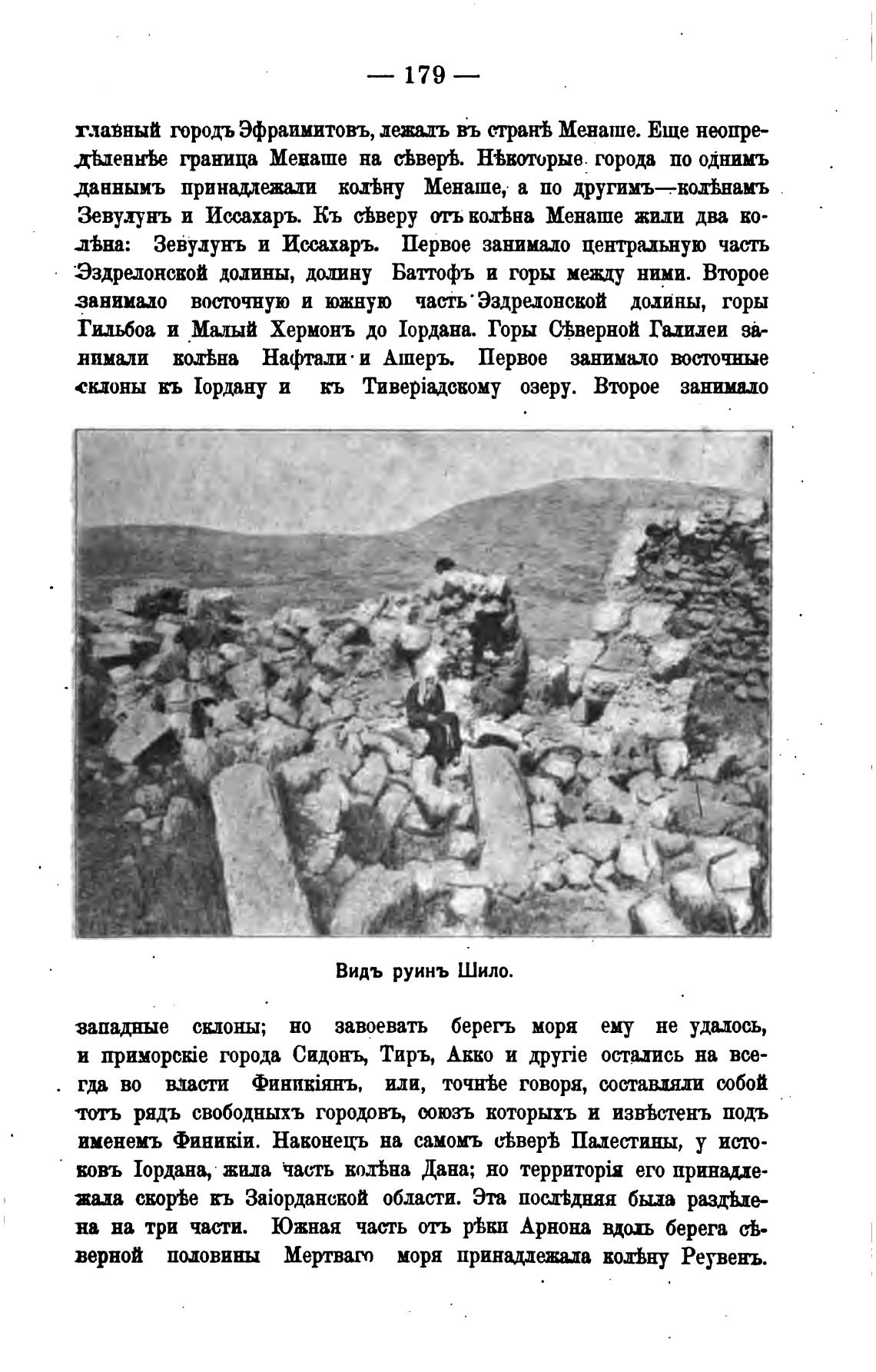 — 179 —

главный городъ Эфраимитовъ, лежалъ въ странѣ Менаше. Еще неопредѣленнѣе граница Менаше на сѣверѣ. Нѣкоторые города по однимъ даннымъ принадлежали колѣну Менаше, а по другимъ—колѣнамъ Зевулунъ и Иссахаръ. Къ сѣверу отъ колѣна Менаше жили два колѣна: Зевулунъ и Иссахаръ. Первое занимало центральную часть Эздрелонской долины, долину Баттофъ и горы между ними. Второе занимало восточную и южную часть Эздрелонской долины, горы Гильбоа и Малый Хермонъ до Іордана. Горы Сѣверной Галилеи занимали колѣна Нафтали и Ашеръ. Первое занимало восточные склоны къ Іордану и къ Тиверіадскому озеру. Второе занимало

Видъ руинъ Шило.

западные склоны; но завоевать берегъ моря ему не удалось, и приморскіе города Сидонъ, Тиръ, Акко и другіе остались на всегда во власти Финикіянъ, или, точнѣе говоря, составляли собой тотъ рядъ свободныхъ городовъ, союзъ которыхъ и извѣстенъ подъ именемъ Финикіи. Наконецъ на самомъ сѣверѣ Палестины, у истоковъ Іордана, жила часть колѣна Дана; но территорія его принадлежала скорѣе къ Заіорданской области. Эта послѣдняя была раздѣлена на три части. Южная часть отъ рѣки Арнона вдоль берега сѣверной половины Мертваго моря принадлежала колѣну Реувенъ.